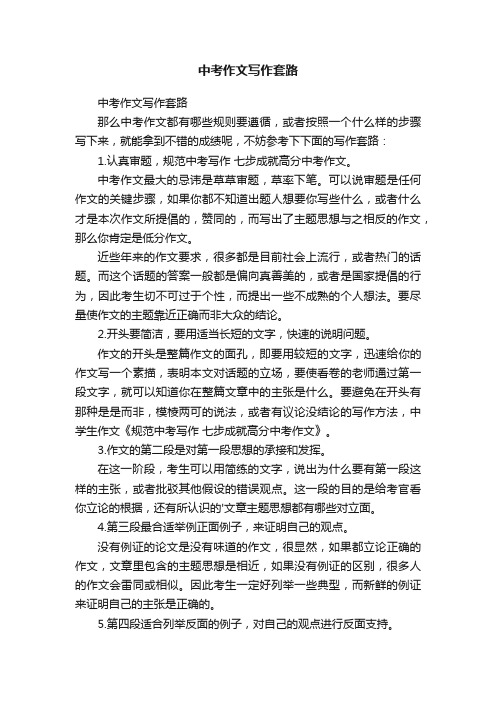 中考作文写作套路

中考作文写作套路

那么中考作文都有哪些规则要遵循，或者按照一个什么样的步骤写下来，就能拿到不错的成绩呢，不妨参考下下面的写作套路：

1.认真审题，规范中考写作 七步成就高分中考作文。

中考作文最大的忌讳是草草审题，草率下笔。可以说审题是任何作文的关键步骤，如果你都不知道出题人想要你写些什么，或者什么才是本次作文所提倡的，赞同的，而写出了主题思想与之相反的作文，那么你肯定是低分作文。

近些年来的作文要求，很多都是目前社会上流行，或者热门的话题。而这个话题的答案一般都是偏向真善美的，或者是国家提倡的行为，因此考生切不可过于个性，而提出一些不成熟的个人想法。要尽量使作文的主题靠近正确而非大众的结论。

2.开头要简洁，要用适当长短的文字，快速的说明问题。

作文的开头是整篇作文的面孔，即要用较短的文字，迅速给你的作文写一个素描，表明本文对话题的立场，要使看卷的老师通过第一段文字，就可以知道你在整篇文章中的主张是什么。要避免在开头有那种是是而非，模棱两可的说法，或者有议论没结论的写作方法，中学生作文《规范中考写作 七步成就高分中考作文》。

3.作文的第二段是对第一段思想的承接和发挥。

在这一阶段，考生可以用简练的文字，说出为什么要有第一段这样的主张，或者批驳其他假设的错误观点。这一段的目的是给考官看你立论的根据，还有所认识的'文章主题思想都有哪些对立面。

4.第三段最合适举例正面例子，来证明自己的观点。

没有例证的论文是没有味道的作文，很显然，如果都立论正确的作文，文章里包含的主题思想是相近，如果没有例证的区别，很多人的作文会雷同或相似。因此考生一定好列举一些典型，而新鲜的例证来证明自己的主张是正确的。

5.第四段适合列举反面的例子，对自己的观点进行反面支持。